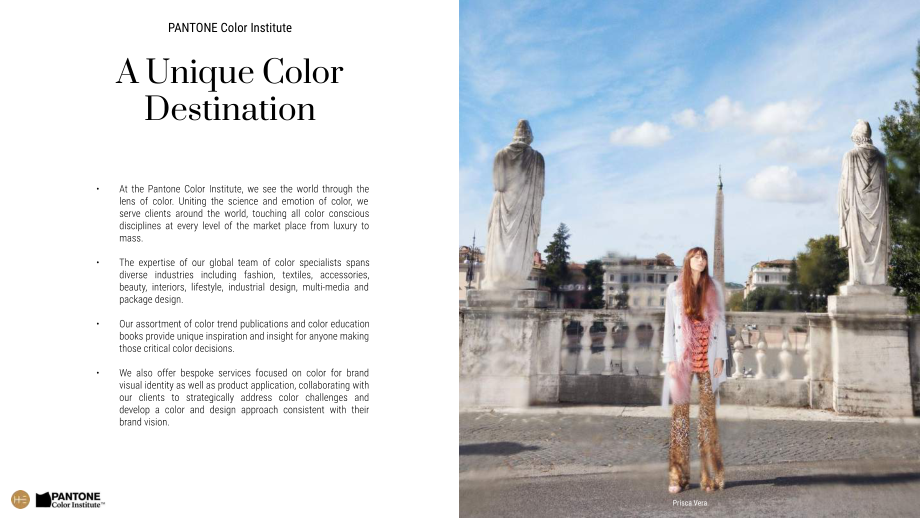 PANTONE Color Institute

A Unique Color Destination

• At the Pantone Color Institute, we see the world through the lens of color. Uniting the science and emotion of color, we serve clients around the world, touching all color conscious disciplines at every level of the market place from luxury to mass.

• The expertise of our global team of color specialists spans diverse industries including fashion, textiles, accessories, beauty, interiors, lifestyle, industrial design, multi-media and package design.

• Our assortment of color trend publications and color education books provide unique inspiration and insight for anyone making those critical color decisions.

• We also offer bespoke services focused on color for brand visual identity as well as product application, collaborating with our clients to strategically address color challenges and develop a color and design approach consistent with their brand vision.

PANTONE
Color Institute™

Prisca Vera